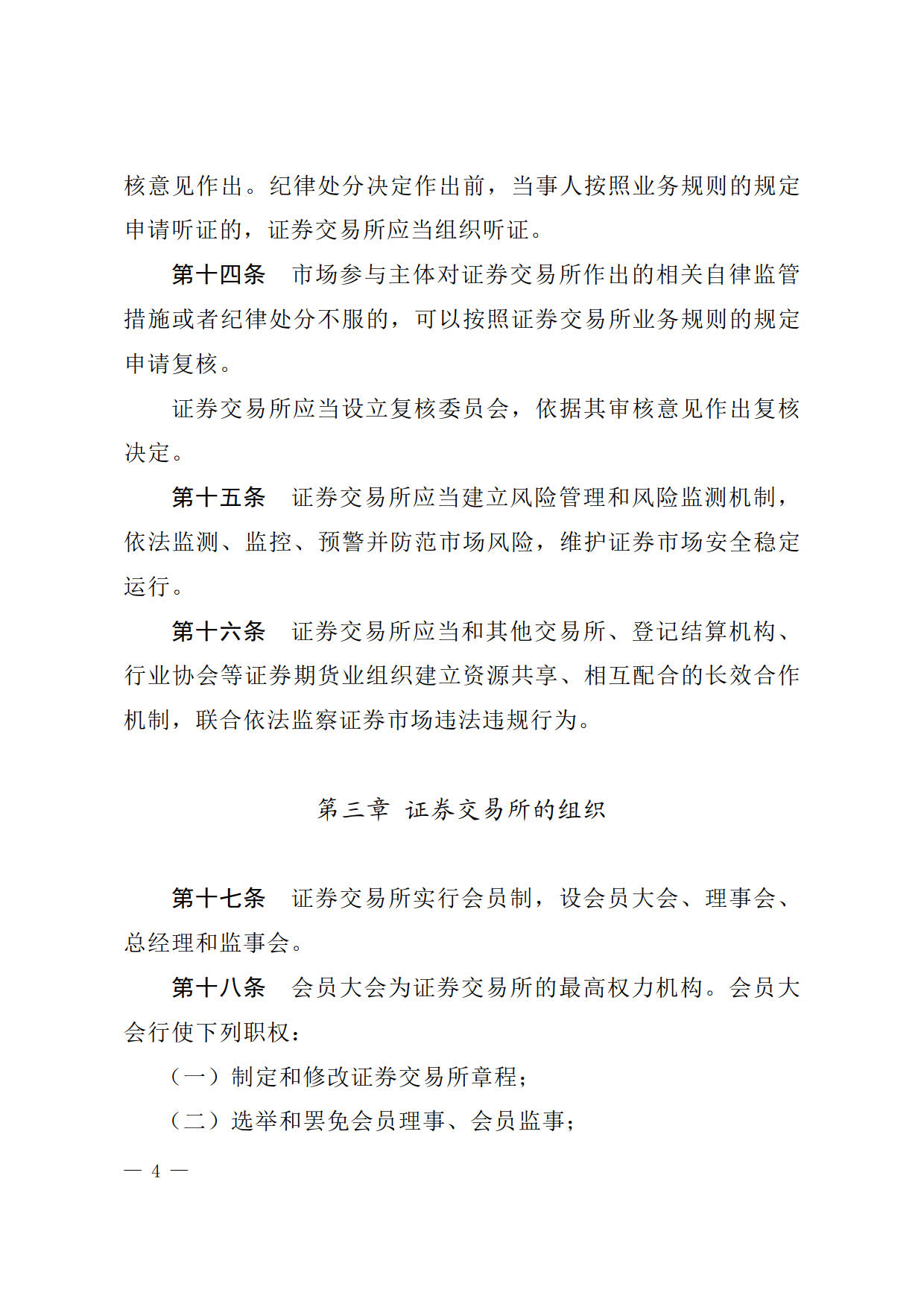 核意见作出。纪律处分决定作出前，当事人按照业务规则的规定申请听证的，证券交易所应当组织听证。

第十四条　市场参与主体对证券交易所作出的相关自律监管措施或者纪律处分不服的，可以按照证券交易所业务规则的规定申请复核。

证券交易所应当设立复核委员会，依据其审核意见作出复核决定。

第十五条　证券交易所应当建立风险管理和风险监测机制，依法监测、监控、预警并防范市场风险，维护证券市场安全稳定运行。

第十六条　证券交易所应当和其他交易所、登记结算机构、行业协会等证券期货业组织建立资源共享、相互配合的长效合作机制，联合依法监察证券市场违法违规行为。

第三章　证券交易所的组织

第十七条　证券交易所实行会员制，设会员大会、理事会、总经理和监事会。

第十八条　会员大会为证券交易所的最高权力机构。会员大会行使下列职权：

（一）制定和修改证券交易所章程；

（二）选举和罢免会员理事、会员监事；

— 4 —